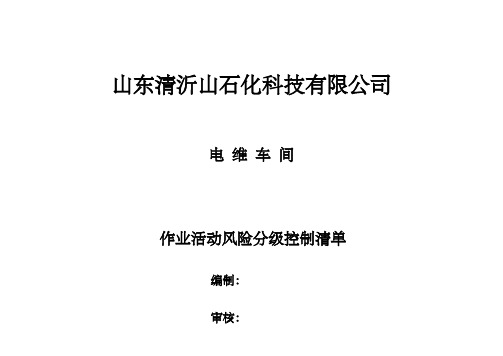 山东清沂山石化科技有限公司

电 维 车 间

作业活动风险分级控制清单

编制：

审核：